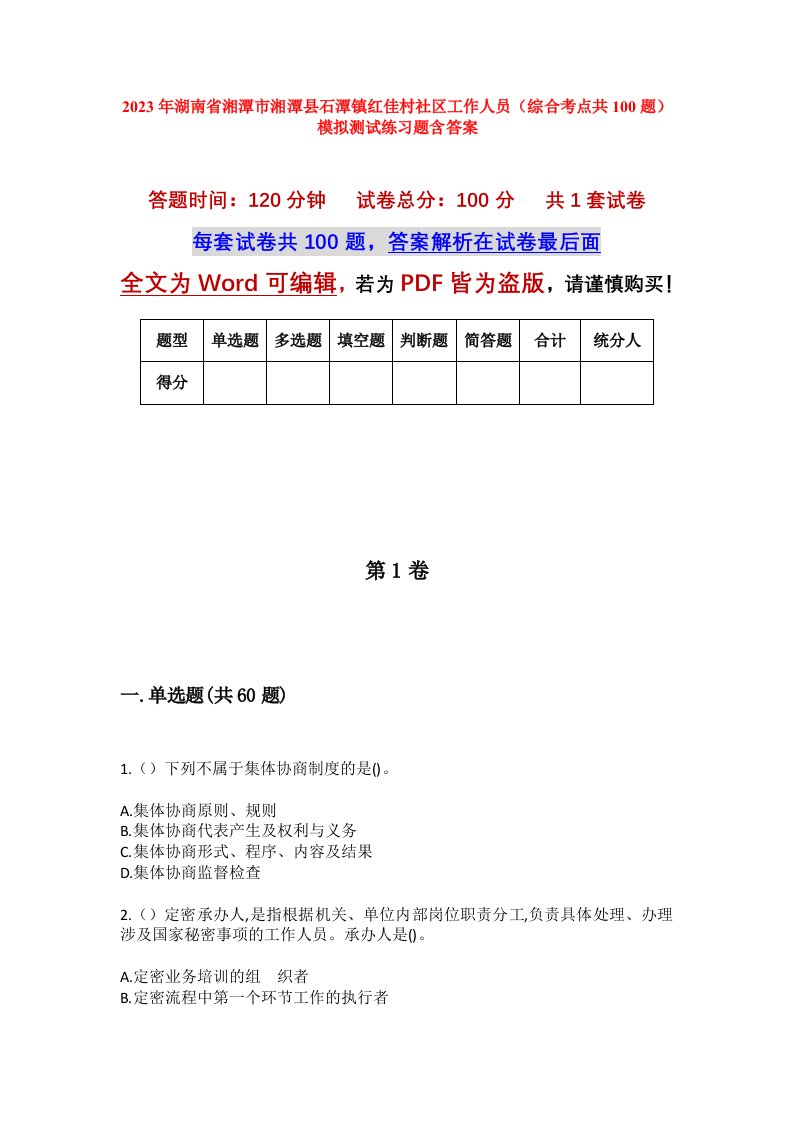 2023年湖南省湘潭市湘潭县石潭镇红佳村社区工作人员（综合考点共100题）模拟测试练习题含答案

答题时间：120分钟　试卷总分：100分　共1套试卷

每套试卷共100题，答案解析在试卷最后面

全文为Word可编辑，若为PDF皆为盗版，请谨慎购买！

| 题型 | 单选题 | 多选题 | 填空题 | 判断题 | 简答题 | 合计 | 统分人 |
|---|---|---|---|---|---|---|---|
| 得分 | | | | | | | |

第1卷

一.单选题(共60题)

1.（）下列不属于集体协商制度的是()。

A.集体协商原则、规则
B.集体协商代表产生及权利与义务
C.集体协商形式、程序、内容及结果
D.集体协商监督检查

2.（）定密承办人,是指根据机关、单位内部岗位职责分工,负责具体处理、办理涉及国家秘密事项的工作人员。承办人是()。

A.定密业务培训的组　织者
B.定密流程中第一个环节工作的执行者